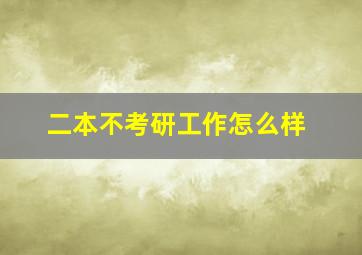 二本不考研工作怎么样